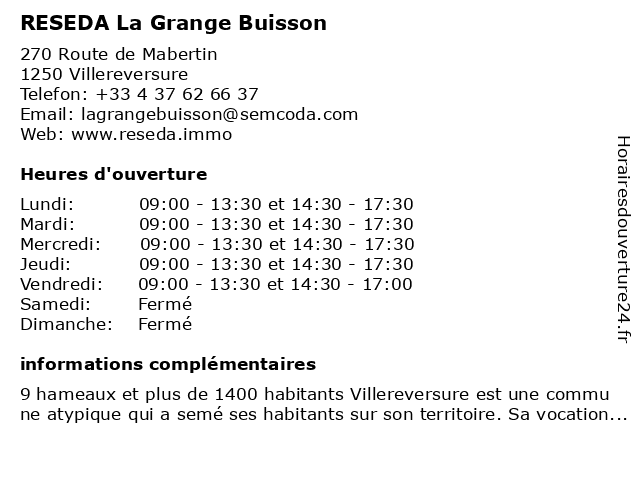 RESEDA La Grange Buisson

270 Route de Mabertin
1250 Villereversure
Telefon: +33 4 37 62 66 37
Email: lagrangebuisson@semcoda.com
Web: www.reseda.immo

Heures d'ouverture

| | |
|---|---|
| Lundi: | 09:00 - 13:30 et 14:30 - 17:30 |
| Mardi: | 09:00 - 13:30 et 14:30 - 17:30 |
| Mercredi: | 09:00 - 13:30 et 14:30 - 17:30 |
| Jeudi: | 09:00 - 13:30 et 14:30 - 17:30 |
| Vendredi: | 09:00 - 13:30 et 14:30 - 17:00 |
| Samedi: | Fermé |
| Dimanche: | Fermé |

informations complémentaires

9 hameaux et plus de 1400 habitants Villereversure est une commu ne atypique qui a semé ses habitants sur son territoire. Sa vocation...

Horairesdouverture24.fr